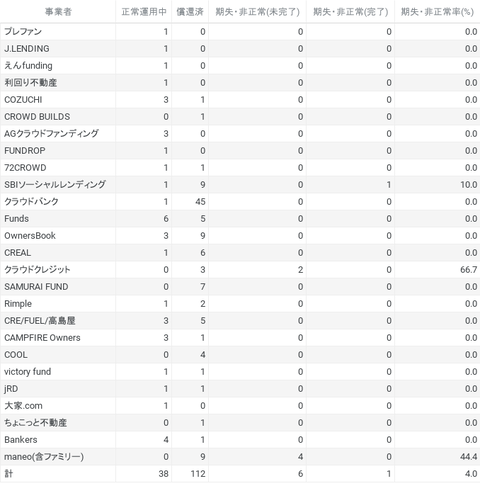 | 事業者 | 正常運用中 | 償還済 | 期失・非正常(未完了) | 期失・非正常(完了) | 期失・非正常率(%) |
|---|---|---|---|---|---|
| プレファン | 1 | 0 | 0 | 0 | 0.0 |
| J.LENDING | 1 | 0 | 0 | 0 | 0.0 |
| えんfunding | 1 | 0 | 0 | 0 | 0.0 |
| 利回り不動産 | 1 | 0 | 0 | 0 | 0.0 |
| COZUCHI | 3 | 1 | 0 | 0 | 0.0 |
| CROWD BUILDS | 0 | 1 | 0 | 0 | 0.0 |
| AGクラウドファンディング | 3 | 0 | 0 | 0 | 0.0 |
| FUNDROP | 1 | 0 | 0 | 0 | 0.0 |
| 72CROWD | 1 | 1 | 0 | 0 | 0.0 |
| SBIソーシャルレンディング | 1 | 9 | 0 | 1 | 10.0 |
| クラウドバンク | 1 | 45 | 0 | 0 | 0.0 |
| Funds | 6 | 5 | 0 | 0 | 0.0 |
| OwnersBook | 3 | 9 | 0 | 0 | 0.0 |
| CREAL | 1 | 6 | 0 | 0 | 0.0 |
| クラウドクレジット | 0 | 3 | 2 | 0 | 66.7 |
| SAMURAI FUND | 0 | 7 | 0 | 0 | 0.0 |
| Rimple | 1 | 2 | 0 | 0 | 0.0 |
| CRE/FUEL/高島屋 | 3 | 5 | 0 | 0 | 0.0 |
| CAMPFIRE Owners | 3 | 1 | 0 | 0 | 0.0 |
| COOL | 0 | 4 | 0 | 0 | 0.0 |
| victory fund | 1 | 1 | 0 | 0 | 0.0 |
| jRD | 1 | 1 | 0 | 0 | 0.0 |
| 大家.com | 1 | 0 | 0 | 0 | 0.0 |
| ちょこっと不動産 | 0 | 1 | 0 | 0 | 0.0 |
| Bankers | 4 | 1 | 0 | 0 | 0.0 |
| maneo(含ファミリー) | 0 | 9 | 4 | 0 | 44.4 |
| 計 | 38 | 112 | 6 | 1 | 4.0 |